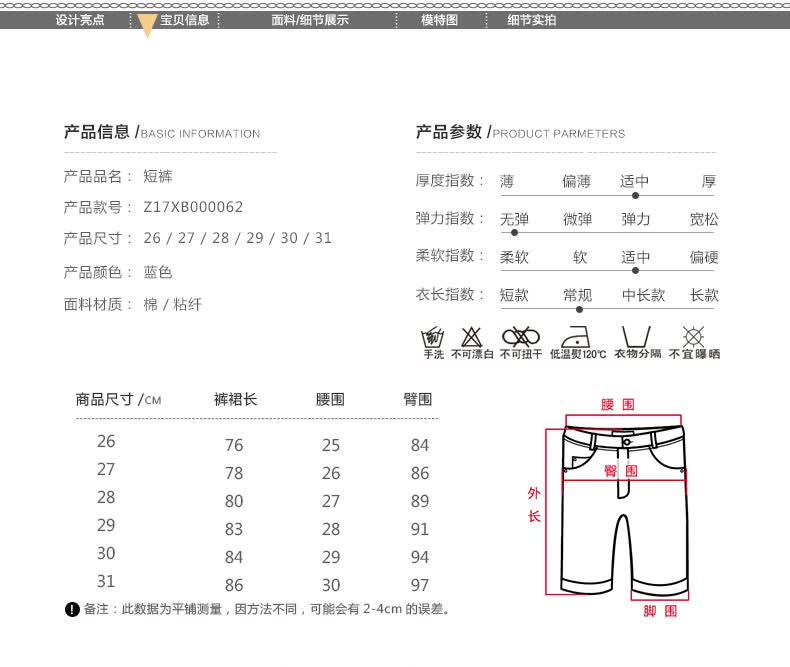 设计亮点　宝贝信息　面料/细节展示　模特图　细节实拍

产品信息 /BASIC INFORMATION

产品品名： 短裤

产品款号： Z17XB000062

产品尺寸： 26 / 27 / 28 / 29 / 30 / 31

产品颜色： 蓝色

面料材质： 棉 / 粘纤

产品参数 /PRODUCT PARMETERS

厚度指数： 薄　偏薄　适中　厚

弹力指数： 无弹　微弹　弹力　宽松

柔软指数： 柔软　软　适中　偏硬

衣长指数： 短款　常规　中长款　长款

手洗　不可漂白　不可扭干　低温熨120℃　衣物分隔　不宜曝晒

| 商品尺寸 /CM | 裤裙长 | 腰围 | 臀围 |
|---|---|---|---|
| 26 | 76 | 25 | 84 |
| 27 | 78 | 26 | 86 |
| 28 | 80 | 27 | 89 |
| 29 | 83 | 28 | 91 |
| 30 | 84 | 29 | 94 |
| 31 | 86 | 30 | 97 |

备注：此数据为平铺测量，因方法不同，可能会有 2-4cm 的误差。

腰围
臀围
外长
脚围